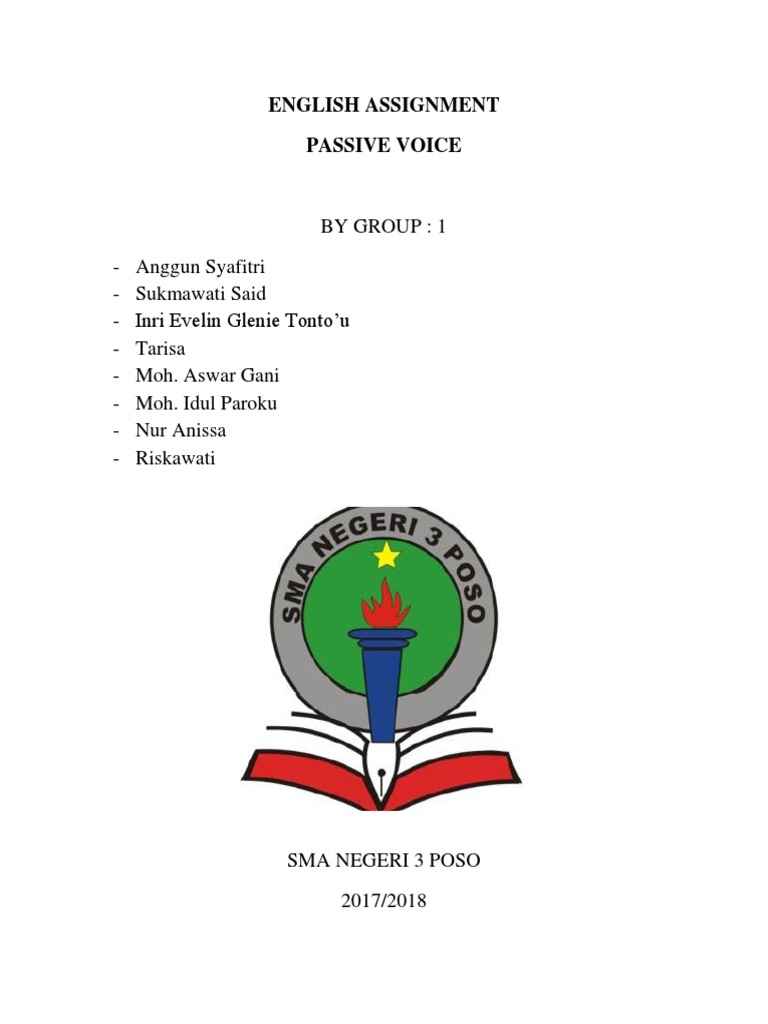 ENGLISH ASSIGNMENT

PASSIVE VOICE

BY GROUP : 1

- Anggun Syafitri
- Sukmawati Said
- Inri Evelin Glenie Tonto'u
- Tarisa
- Moh. Aswar Gani
- Moh. Idul Paroku
- Nur Anissa
- Riskawati

SMA NEGERI 3 POSO

SMA NEGERI 3 POSO

2017/2018